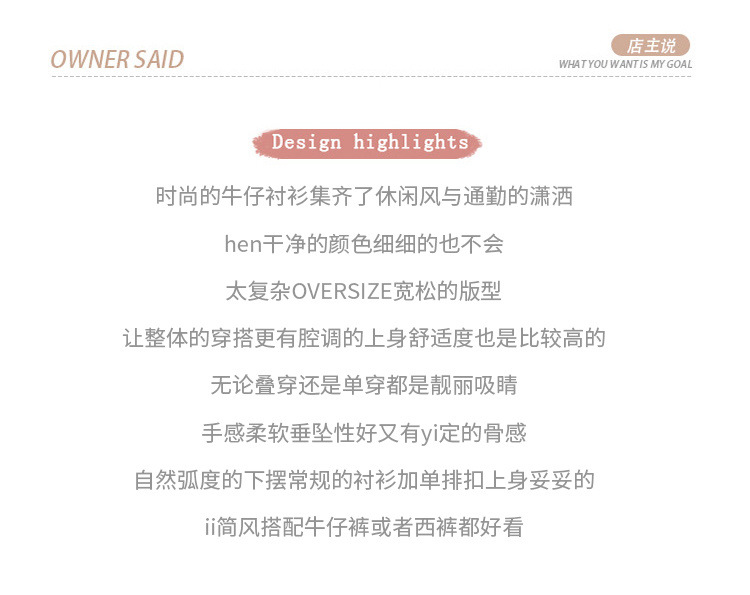 OWNER SAID

店主说
WHAT YOU WANT IS MY GOAL

Design highlights

时尚的牛仔衬衫集齐了休闲风与通勤的潇洒

hen干净的颜色细细的也不会

太复杂OVERSIZE宽松的版型

让整体的穿搭更有腔调的上身舒适度也是比较高的

无论叠穿还是单穿都是靓丽吸睛

手感柔软垂坠性好又有yi定的骨感

自然弧度的下摆常规的衬衫加单排扣上身妥妥的

ii简风搭配牛仔裤或者西裤都好看